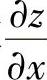 $\frac{\partial z}{\partial x}$